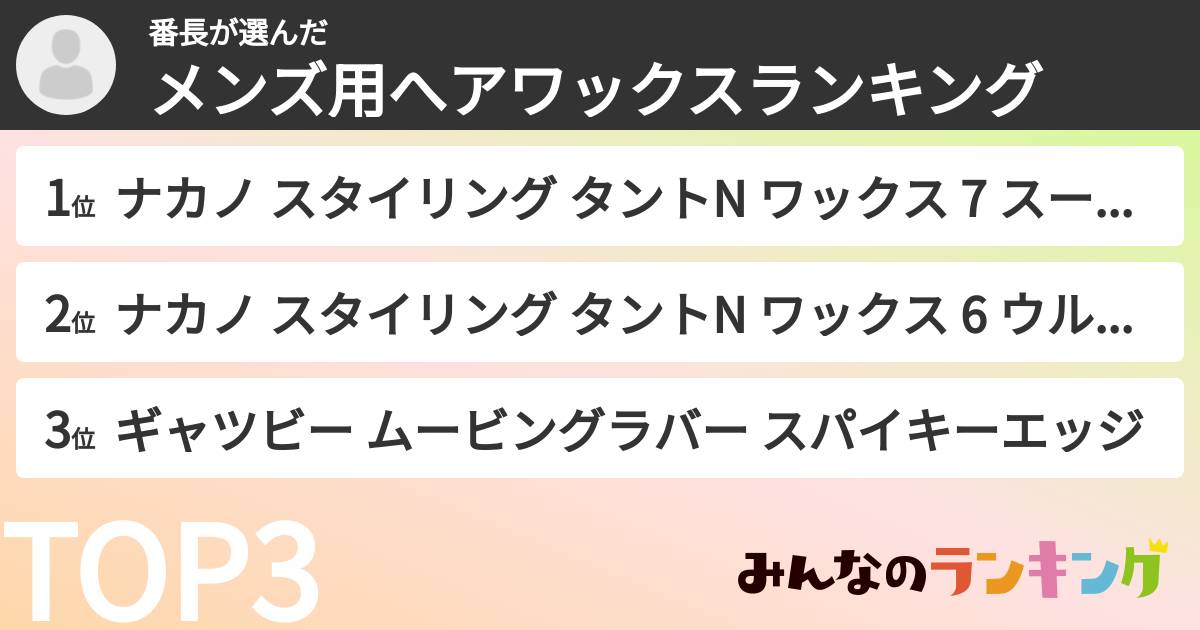 番長が選んだ
メンズ用ヘアワックスランキング

1位 ナカノ スタイリング タントN ワックス 7 スー...

2位 ナカノ スタイリング タントN ワックス 6 ウル...

3位 ギャツビー ムービングラバー スパイキーエッジ

TOP3

みんなのランキング